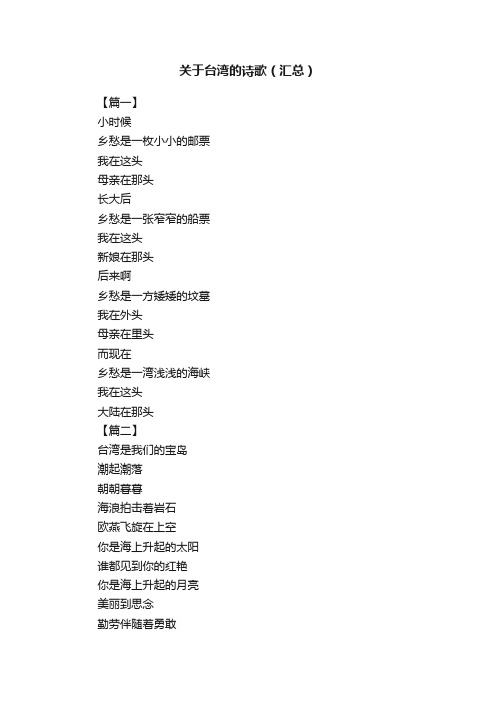 关于台湾的诗歌（汇总）

【篇一】
小时候
乡愁是一枚小小的邮票
我在这头
母亲在那头
长大后
乡愁是一张窄窄的船票
我在这头
新娘在那头
后来啊
乡愁是一方矮矮的坟墓
我在外头
母亲在里头
而现在
乡愁是一湾浅浅的海峡
我在这头
大陆在那头
【篇二】
台湾是我们的宝岛
潮起潮落
朝朝暮暮
海浪拍击着岩石
欧燕飞旋在上空
你是海上升起的太阳
谁都见到你的红艳
你是海上升起的月亮
美丽到思念
勤劳伴随着勇敢